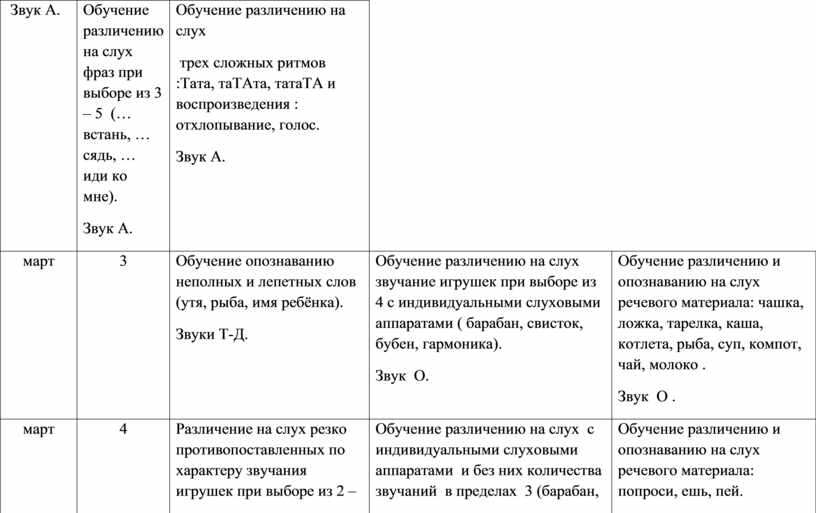 | Звук А. | Обучение различению на слух фраз при выборе из 3 – 5 (… встань, … сядь, … иди ко мне). Звук А. | Обучение различению на слух трех сложных ритмов :Тата, таТАта, татаТА и воспроизведения : отхлопывание, голос. Звук А. | | |
|---|---|---|---|---|
| март | 3 | Обучение опознаванию неполных и лепетных слов (утя, рыба, имя ребёнка). Звуки Т-Д. | Обучение различению на слух звучание игрушек при выборе из 4 с индивидуальными слуховыми аппаратами ( барабан, свисток, бубен, гармоника). Звук О. | Обучение различению и опознаванию на слух речевого материала: чашка, ложка, тарелка, каша, котлета, рыба, суп, компот, чай, молоко . Звук О . |
| март | 4 | Различение на слух резко противопоставленных по характеру звучания игрушек при выборе из 2 – | Обучение различению на слух с индивидуальными слуховыми аппаратами и без них количества звучаний в пределах 3 (барабан, | Обучение различению и опознаванию на слух речевого материала: попроси, ешь, пей. |